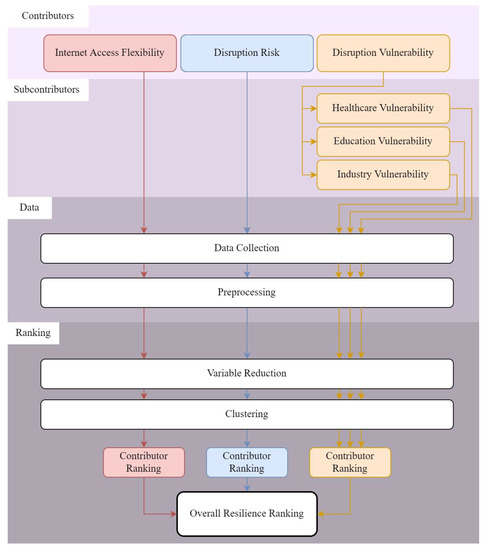 Contributors

Internet Access Flexibility

Disruption Risk

Disruption Vulnerability

Subcontributors

Healthcare Vulnerability

Education Vulnerability

Industry Vulnerability

Data

Data Collection

Preprocessing

Ranking

Variable Reduction

Clustering

Contributor Ranking

Contributor Ranking

Contributor Ranking

Overall Resilience Ranking